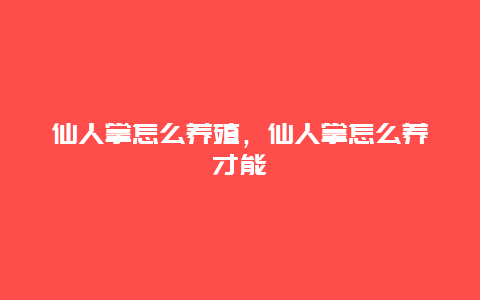 仙人掌怎么养殖，仙人掌怎么养才能